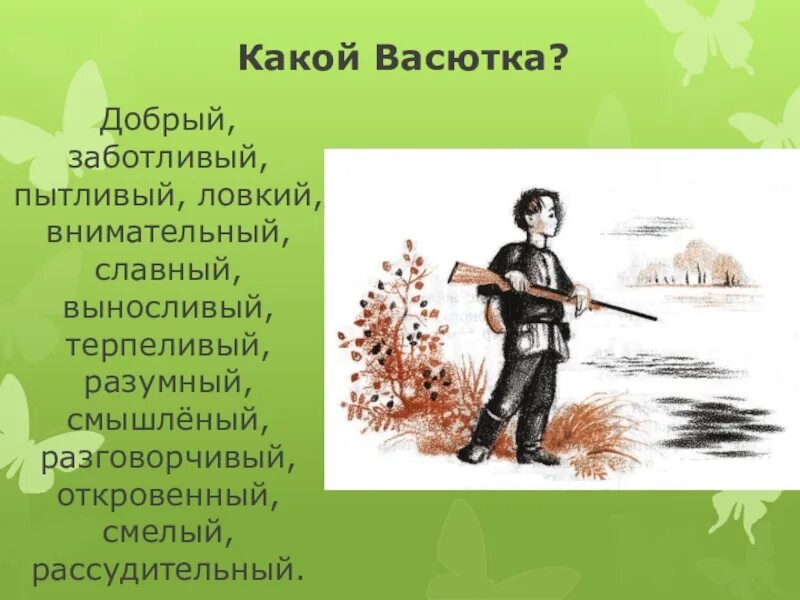 Какой Васютка?

Добрый, заботливый, пытливый, ловкий, внимательный, славный, выносливый, терпеливый, разумный, смышлёный, разговорчивый, откровенный, смелый, рассудительный.